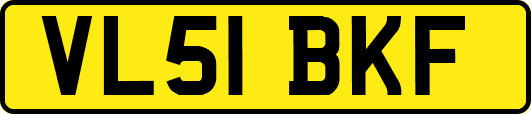 VL51 BKF